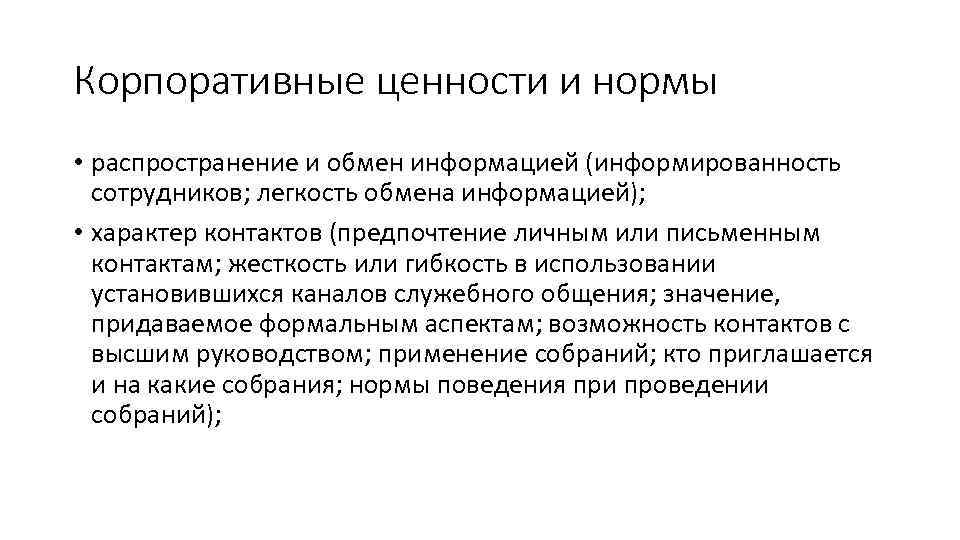 Корпоративные ценности и нормы

• распространение и обмен информацией (информированность сотрудников; легкость обмена информацией);

• характер контактов (предпочтение личным или письменным контактам; жесткость или гибкость в использовании установившихся каналов служебного общения; значение, придаваемое формальным аспектам; возможность контактов с высшим руководством; применение собраний; кто приглашается и на какие собрания; нормы поведения при проведении собраний);